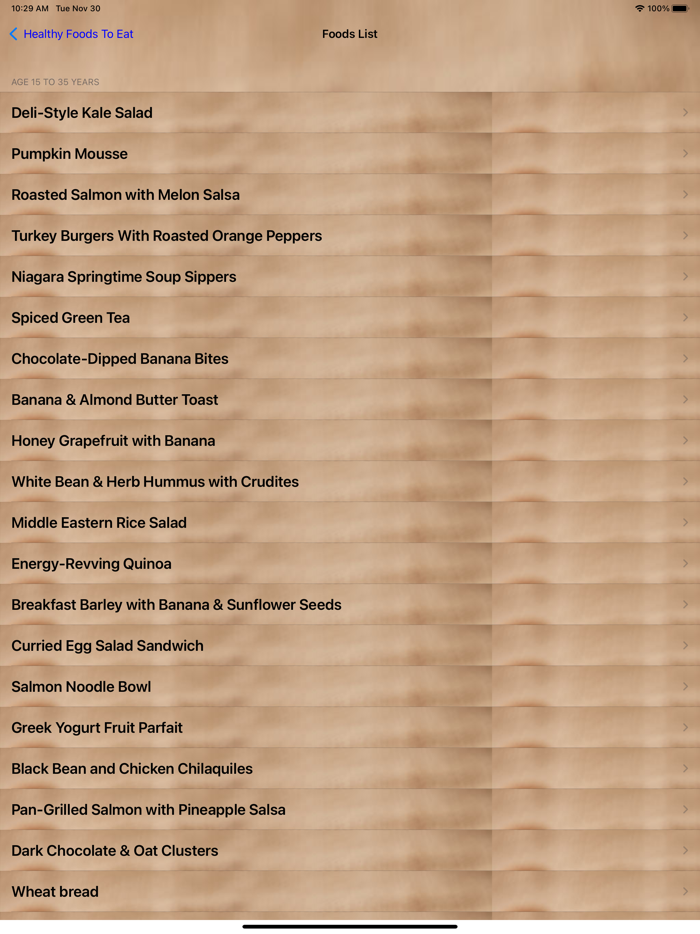 10:29 AM Tue Nov 30

100%

Healthy Foods To Eat

Foods List

AGE 15 TO 35 YEARS

Deli-Style Kale Salad

Pumpkin Mousse

Roasted Salmon with Melon Salsa

Turkey Burgers With Roasted Orange Peppers

Niagara Springtime Soup Sippers

Spiced Green Tea

Chocolate-Dipped Banana Bites

Banana & Almond Butter Toast

Honey Grapefruit with Banana

White Bean & Herb Hummus with Crudites

Middle Eastern Rice Salad

Energy-Revving Quinoa

Breakfast Barley with Banana & Sunflower Seeds

Curried Egg Salad Sandwich

Salmon Noodle Bowl

Greek Yogurt Fruit Parfait

Black Bean and Chicken Chilaquiles

Pan-Grilled Salmon with Pineapple Salsa

Dark Chocolate & Oat Clusters

Wheat bread